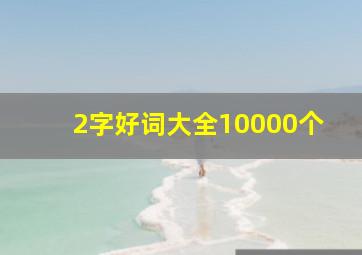 2字好词大全10000个